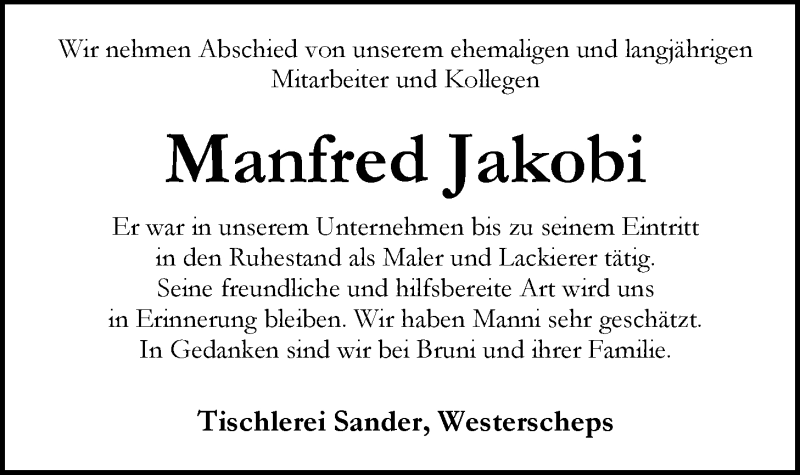 Wir nehmen Abschied von unserem ehemaligen und langjährigen Mitarbeiter und Kollegen

Manfred Jakobi

Er war in unserem Unternehmen bis zu seinem Eintritt in den Ruhestand als Maler und Lackierer tätig. Seine freundliche und hilfsbereite Art wird uns in Erinnerung bleiben. Wir haben Manni sehr geschätzt. In Gedanken sind wir bei Bruni und ihrer Familie.

Tischlerei Sander, Westerscheps